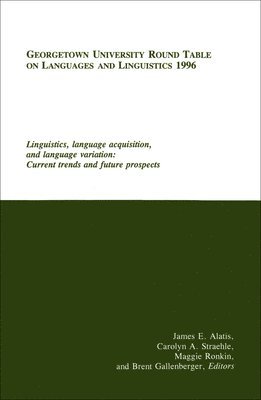 GEORGETOWN UNIVERSITY ROUND TABLE ON LANGUAGES AND LINGUISTICS 1996

Linguistics, language acquisition, and language variation: Current trends and future prospects

James E. Alatis, Carolyn A. Straehle, Maggie Ronkin, and Brent Gallenberger, Editors